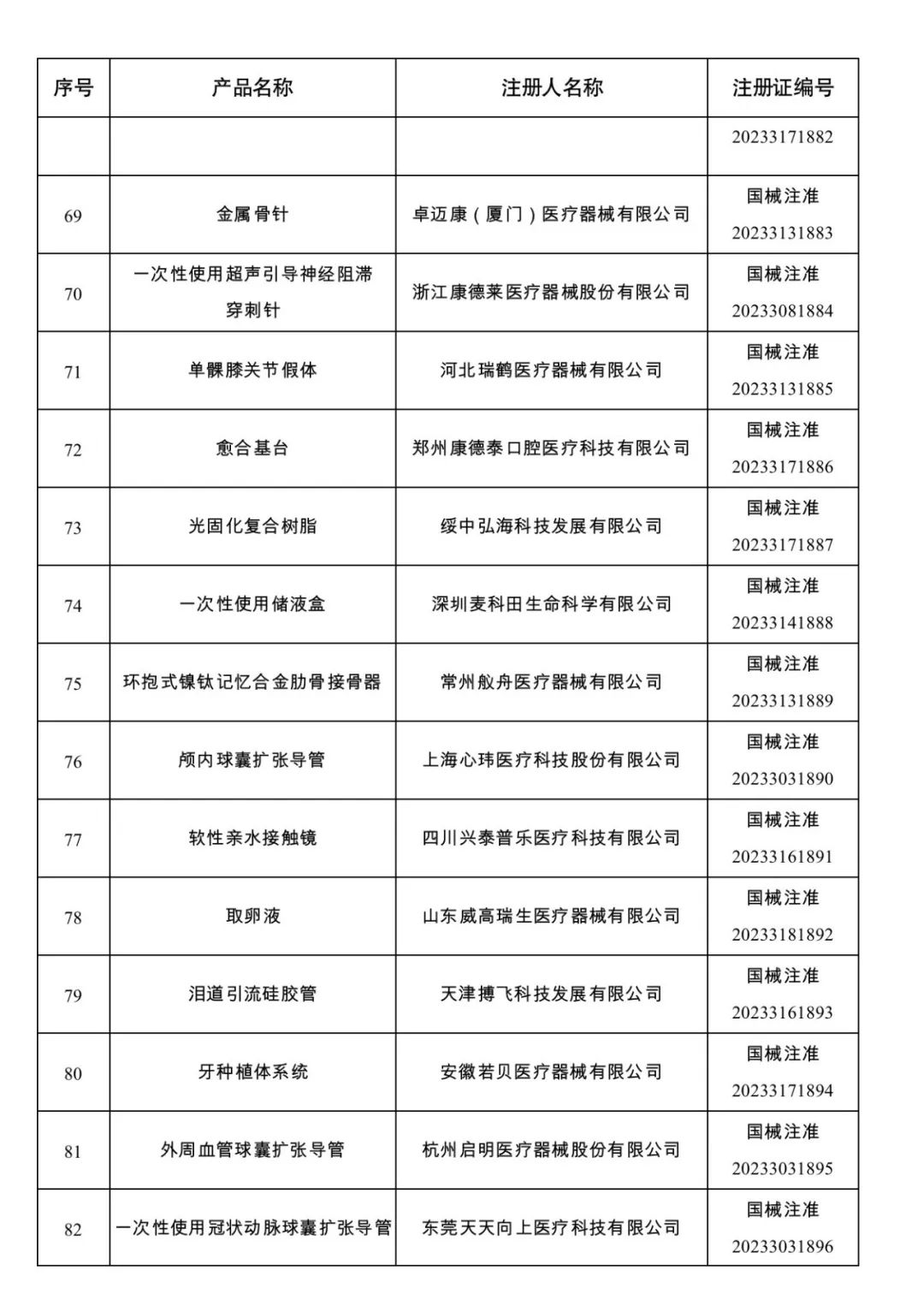 | 序号 | 产品名称 | 注册人名称 | 注册证编号 |
|---|---|---|---|
| | | | 20233171882 |
| 69 | 金属骨针 | 卓迈康（厦门）医疗器械有限公司 | 国械注准 20233131883 |
| 70 | 一次性使用超声引导神经阻滞穿刺针 | 浙江康德莱医疗器械股份有限公司 | 国械注准 20233081884 |
| 71 | 单髁膝关节假体 | 河北瑞鹤医疗器械有限公司 | 国械注准 20233131885 |
| 72 | 愈合基台 | 郑州康德泰口腔医疗科技有限公司 | 国械注准 20233171886 |
| 73 | 光固化复合树脂 | 绥中弘海科技发展有限公司 | 国械注准 20233171887 |
| 74 | 一次性使用储液盒 | 深圳麦科田生命科学有限公司 | 国械注准 20233141888 |
| 75 | 环抱式镍钛记忆合金肋骨接骨器 | 常州舣舟医疗器械有限公司 | 国械注准 20233131889 |
| 76 | 颅内球囊扩张导管 | 上海心玮医疗科技股份有限公司 | 国械注准 20233031890 |
| 77 | 软性亲水接触镜 | 四川兴泰普乐医疗科技有限公司 | 国械注准 20233161891 |
| 78 | 取卵液 | 山东威高瑞生医疗器械有限公司 | 国械注准 20233181892 |
| 79 | 泪道引流硅胶管 | 天津搏飞科技发展有限公司 | 国械注准 20233161893 |
| 80 | 牙种植体系统 | 安徽若贝医疗器械有限公司 | 国械注准 20233171894 |
| 81 | 外周血管球囊扩张导管 | 杭州启明医疗器械股份有限公司 | 国械注准 20233031895 |
| 82 | 一次性使用冠状动脉球囊扩张导管 | 东莞天天向上医疗科技有限公司 | 国械注准 20233031896 |